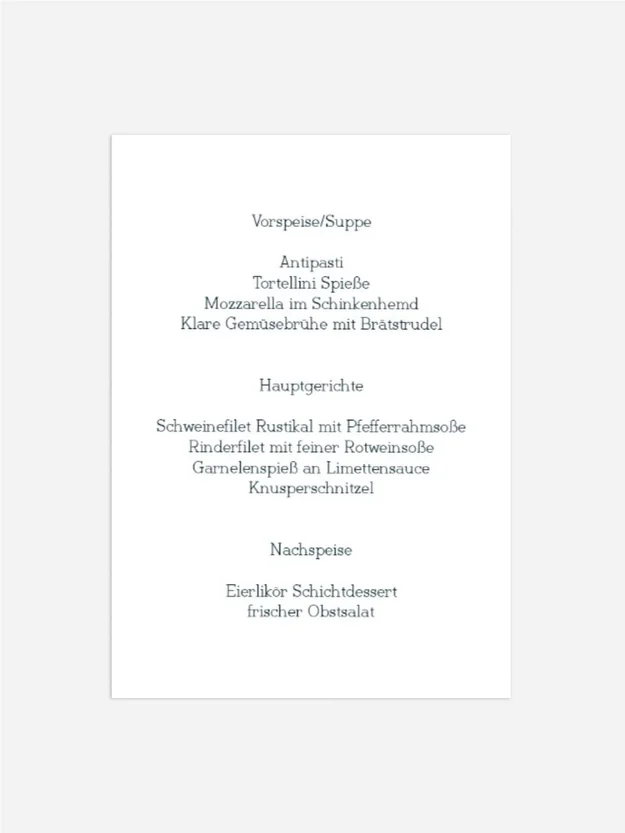 Vorspeise/Suppe

Antipasti
Tortellini Spieße
Mozzarella im Schinkenhemd
Klare Gemüsebrühe mit Brätstrudel

Hauptgerichte

Schweinefilet Rustikal mit Pfefferrahmsoße
Rinderfilet mit feiner Rotweinsoße
Garnelenspieß an Limettensauce
Knusperschnitzel

Nachspeise

Eierlikör Schichtdessert
frischer Obstsalat